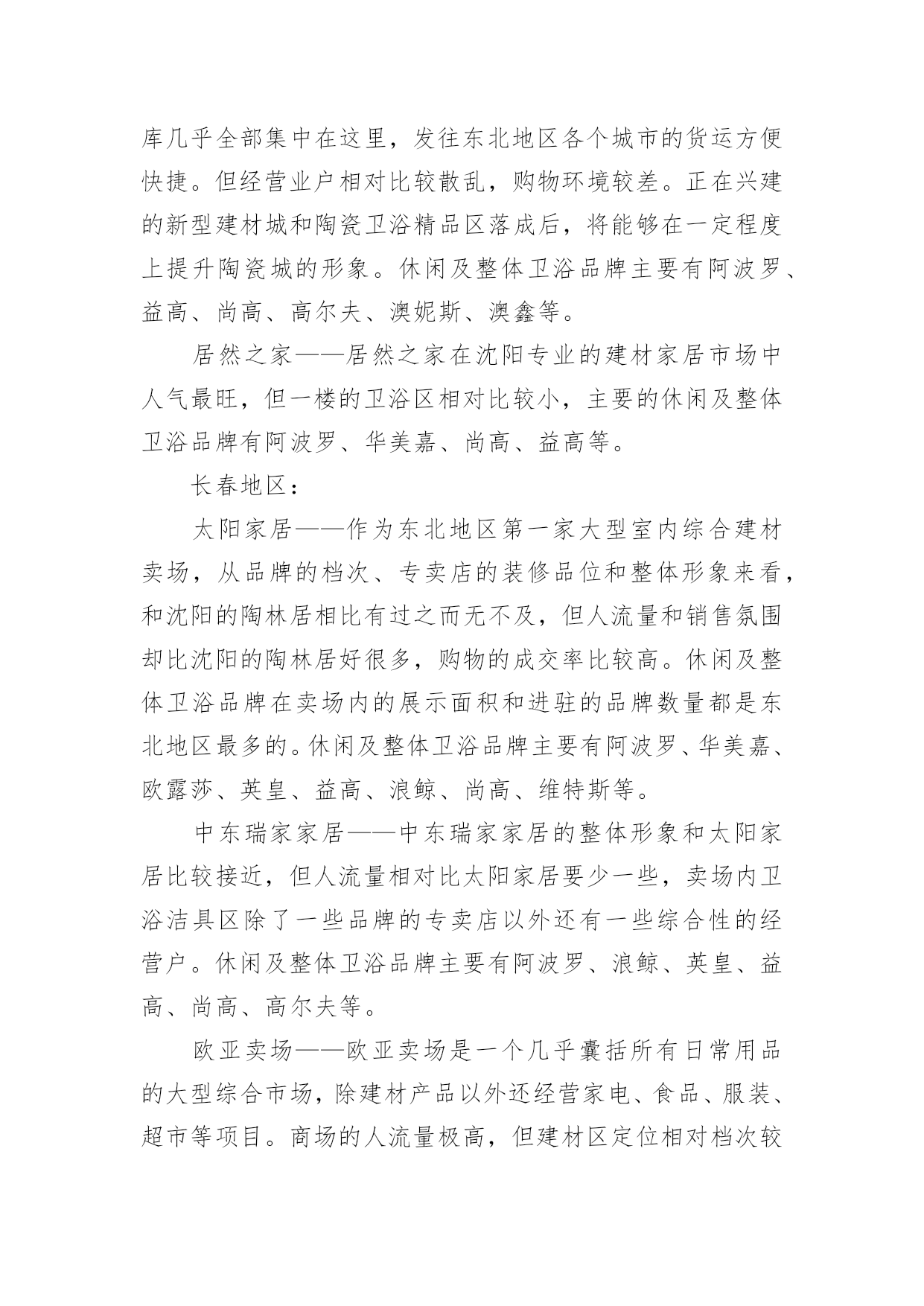 库几乎全部集中在这里，发往东北地区各个城市的货运方便快捷。但经营业户相对比较散乱，购物环境较差。正在兴建的新型建材城和陶瓷卫浴精品区落成后，将能够在一定程度上提升陶瓷城的形象。休闲及整体卫浴品牌主要有阿波罗、益高、尚高、高尔夫、澳妮斯、澳鑫等。

居然之家——居然之家在沈阳专业的建材家居市场中人气最旺，但一楼的卫浴区相对比较小，主要的休闲及整体卫浴品牌有阿波罗、华美嘉、尚高、益高等。

长春地区：

太阳家居——作为东北地区第一家大型室内综合建材卖场，从品牌的档次、专卖店的装修品位和整体形象来看，和沈阳的陶林居相比有过之而无不及，但人流量和销售氛围却比沈阳的陶林居好很多，购物的成交率比较高。休闲及整体卫浴品牌在卖场内的展示面积和进驻的品牌数量都是东北地区最多的。休闲及整体卫浴品牌主要有阿波罗、华美嘉、欧露莎、英皇、益高、浪鲸、尚高、维特斯等。

中东瑞家家居——中东瑞家家居的整体形象和太阳家居比较接近，但人流量相对比太阳家居要少一些，卖场内卫浴洁具区除了一些品牌的专卖店以外还有一些综合性的经营户。休闲及整体卫浴品牌主要有阿波罗、浪鲸、英皇、益高、尚高、高尔夫等。

欧亚卖场——欧亚卖场是一个几乎囊括所有日常用品的大型综合市场，除建材产品以外还经营家电、食品、服装、超市等项目。商场的人流量极高，但建材区定位相对档次较